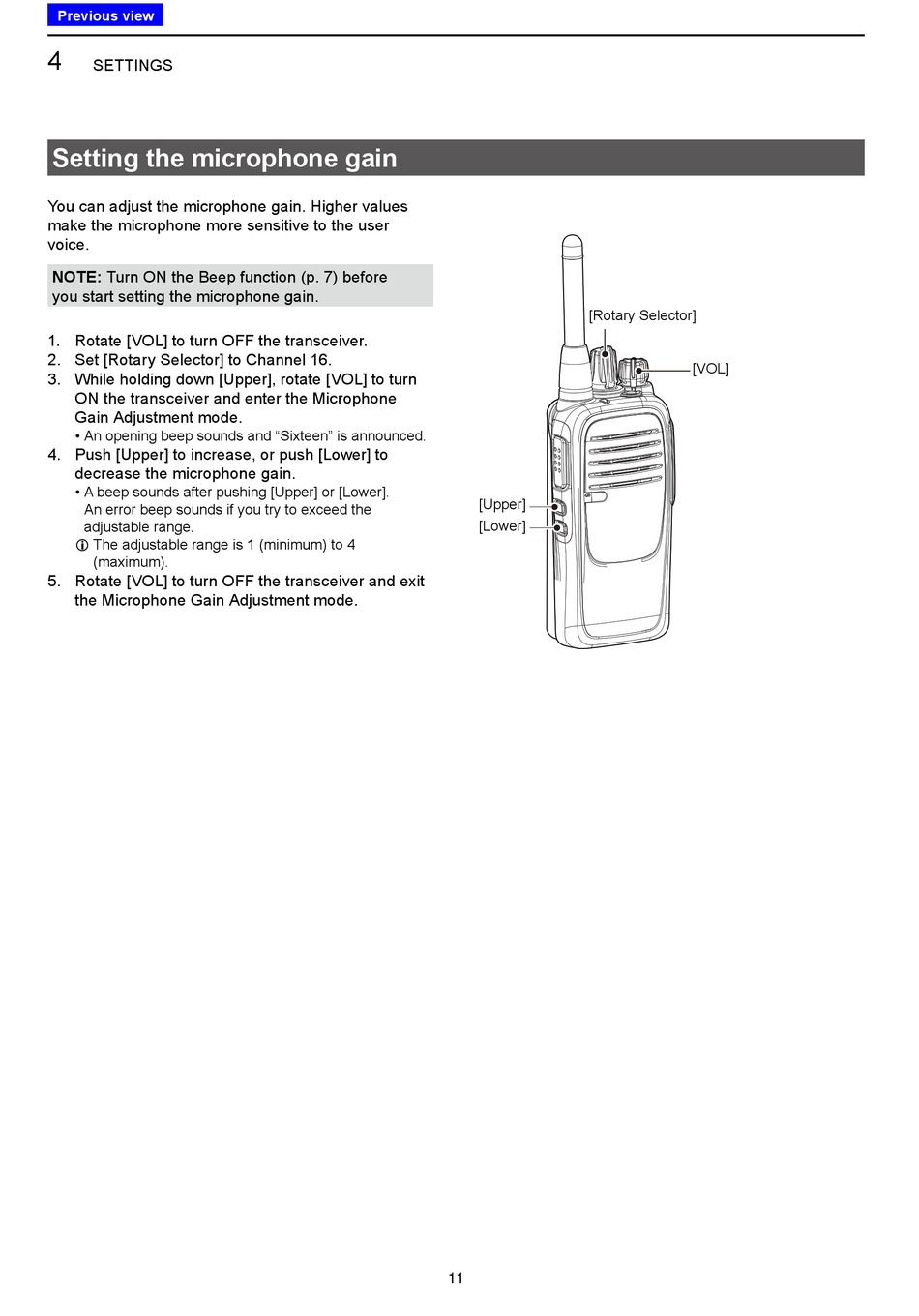 Previous view

4 SETTINGS

Setting the microphone gain

You can adjust the microphone gain. Higher values make the microphone more sensitive to the user voice.

NOTE: Turn ON the Beep function (p. 7) before you start setting the microphone gain.

1. Rotate [VOL] to turn OFF the transceiver.
2. Set [Rotary Selector] to Channel 16.
3. While holding down [Upper], rotate [VOL] to turn ON the transceiver and enter the Microphone Gain Adjustment mode.
• An opening beep sounds and “Sixteen” is announced.
4. Push [Upper] to increase, or push [Lower] to decrease the microphone gain.
• A beep sounds after pushing [Upper] or [Lower]. An error beep sounds if you try to exceed the adjustable range.
ⓘ The adjustable range is 1 (minimum) to 4 (maximum).
5. Rotate [VOL] to turn OFF the transceiver and exit the Microphone Gain Adjustment mode.

[Rotary Selector]
[VOL]
[Upper]
[Lower]

11